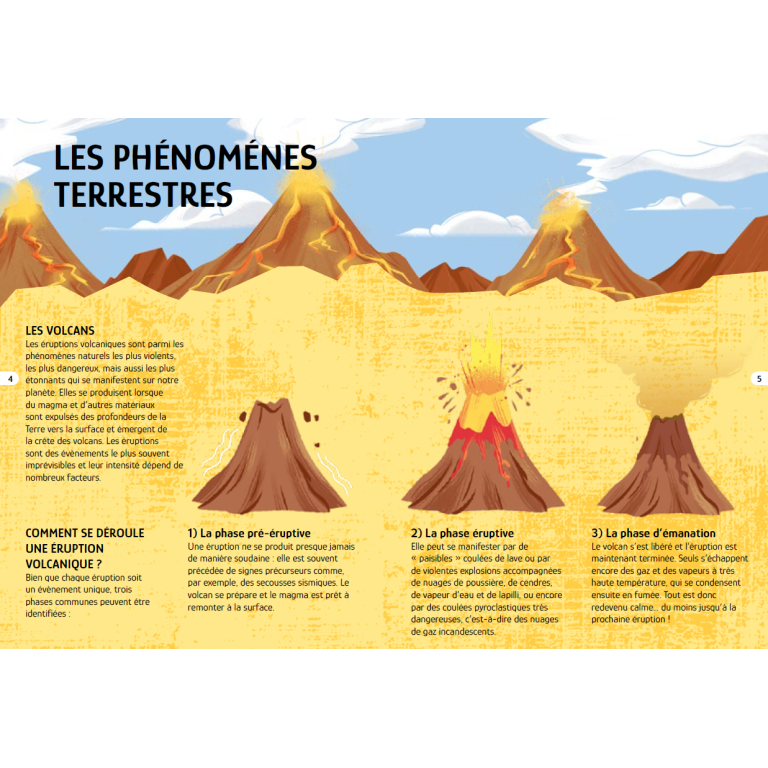 LES PHÉNOMÉNES TERRESTRES

LES VOLCANS
Les éruptions volcaniques sont parmi les phénomènes naturels les plus violents, les plus dangereux, mais aussi les plus étonnants qui se manifestent sur notre planète. Elles se produisent lorsque du magma et d'autres matériaux sont expulsés des profondeurs de la Terre vers la surface et émergent de la crête des volcans. Les éruptions sont des évènements le plus souvent imprévisibles et leur intensité dépend de nombreux facteurs.

4

5

COMMENT SE DÉROULE UNE ÉRUPTION VOLCANIQUE ?
Bien que chaque éruption soit un évènement unique, trois phases communes peuvent être identifiées :

1) La phase pré-éruptive
Une éruption ne se produit presque jamais de manière soudaine : elle est souvent précédée de signes précurseurs comme, par exemple, des secousses sismiques. Le volcan se prépare et le magma est prêt à remonter à la surface.

2) La phase éruptive
Elle peut se manifester par de « paisibles » coulées de lave ou par de violentes explosions accompagnées de nuages de poussière, de cendres, de vapeur d'eau et de lapilli, ou encore par des coulées pyroclastiques très dangereuses, c'est-à-dire des nuages de gaz incandescents.

3) La phase d'émanation
Le volcan s'est libéré et l'éruption est maintenant terminée. Seuls s'échappent encore des gaz et des vapeurs à très haute température, qui se condensent ensuite en fumée. Tout est donc redevenu calme... du moins jusqu'à la prochaine éruption !